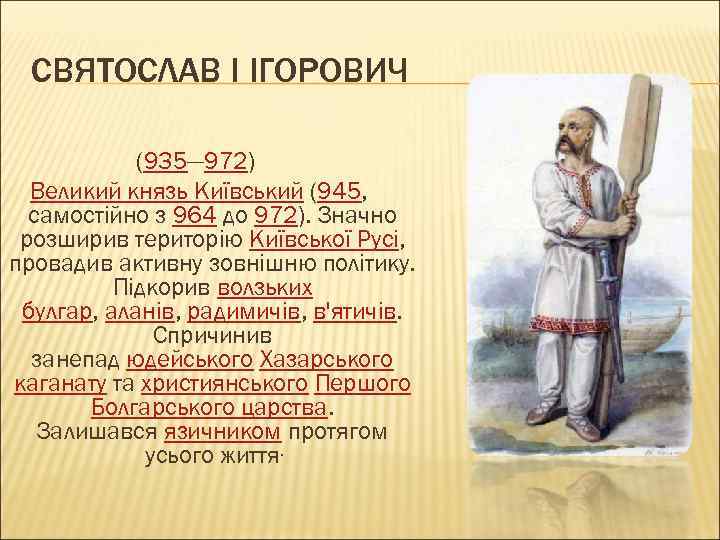 СВЯТОСЛАВ І ІГОРОВИЧ

(935—972)
Великий князь Київський (945, самостійно з 964 до 972). Значно розширив територію Київської Русі, провадив активну зовнішню політику. Підкорив волзьких булгар, аланів, радимичів, в'ятичів. Спричинив занепад юдейського Хазарського каганату та християнського Першого Болгарського царства. Залишався язичником протягом усього життя·